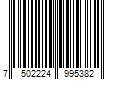 7 502224 995382